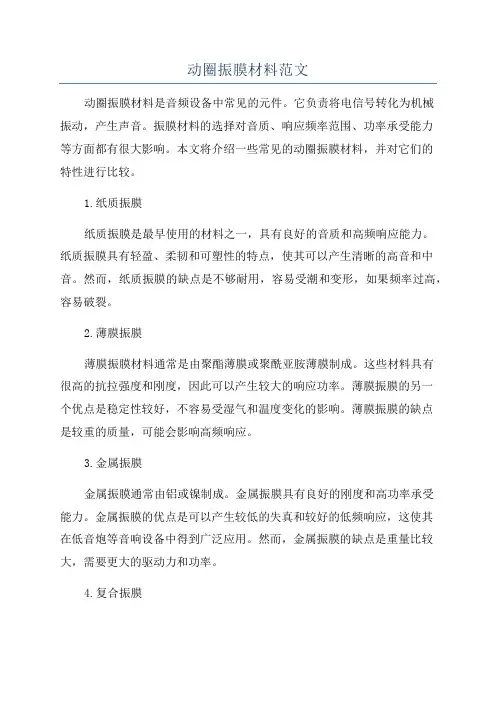 动圈振膜材料范文

动圈振膜材料是音频设备中常见的元件。它负责将电信号转化为机械振动，产生声音。振膜材料的选择对音质、响应频率范围、功率承受能力等方面都有很大影响。本文将介绍一些常见的动圈振膜材料，并对它们的特性进行比较。

1.纸质振膜

纸质振膜是最早使用的材料之一，具有良好的音质和高频响应能力。纸质振膜具有轻盈、柔韧和可塑性的特点，使其可以产生清晰的高音和中音。然而，纸质振膜的缺点是不够耐用，容易受潮和变形，如果频率过高，容易破裂。

2.薄膜振膜

薄膜振膜材料通常是由聚酯薄膜或聚酰亚胺薄膜制成。这些材料具有很高的抗拉强度和刚度，因此可以产生较大的响应功率。薄膜振膜的另一个优点是稳定性较好，不容易受湿气和温度变化的影响。薄膜振膜的缺点是较重的质量，可能会影响高频响应。

3.金属振膜

金属振膜通常由铝或镍制成。金属振膜具有良好的刚度和高功率承受能力。金属振膜的优点是可以产生较低的失真和较好的低频响应，这使其在低音炮等音响设备中得到广泛应用。然而，金属振膜的缺点是重量比较大，需要更大的驱动力和功率。

4.复合振膜